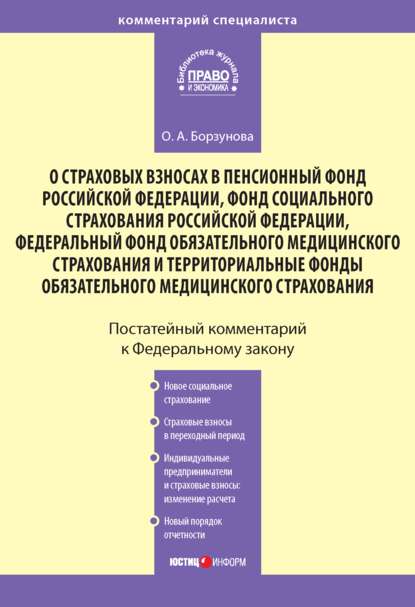 комментарий специалиста

Библиотека журнала
ПРАВО
И ЭКОНОМИКА

О. А. Борзунова

О СТРАХОВЫХ ВЗНОСАХ В ПЕНСИОННЫЙ ФОНД РОССИЙСКОЙ ФЕДЕРАЦИИ, ФОНД СОЦИАЛЬНОГО СТРАХОВАНИЯ РОССИЙСКОЙ ФЕДЕРАЦИИ, ФЕДЕРАЛЬНЫЙ ФОНД ОБЯЗАТЕЛЬНОГО МЕДИЦИНСКОГО СТРАХОВАНИЯ И ТЕРРИТОРИАЛЬНЫЕ ФОНДЫ ОБЯЗАТЕЛЬНОГО МЕДИЦИНСКОГО СТРАХОВАНИЯ

Постатейный комментарий к Федеральному закону

Новое социальное страхование

Страховые взносы в переходный период

Индивидуальные предприниматели и страховые взносы: изменение расчета

Новый порядок отчетности

ЮСТИЦИНФОРМ